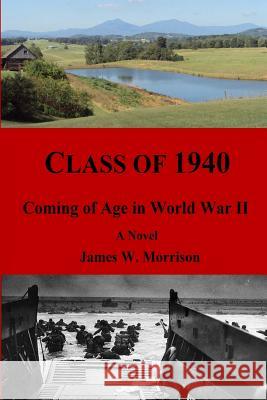 CLASS OF 1940

Coming of Age in World War II

A Novel

James W. Morrison

Kraina Książek